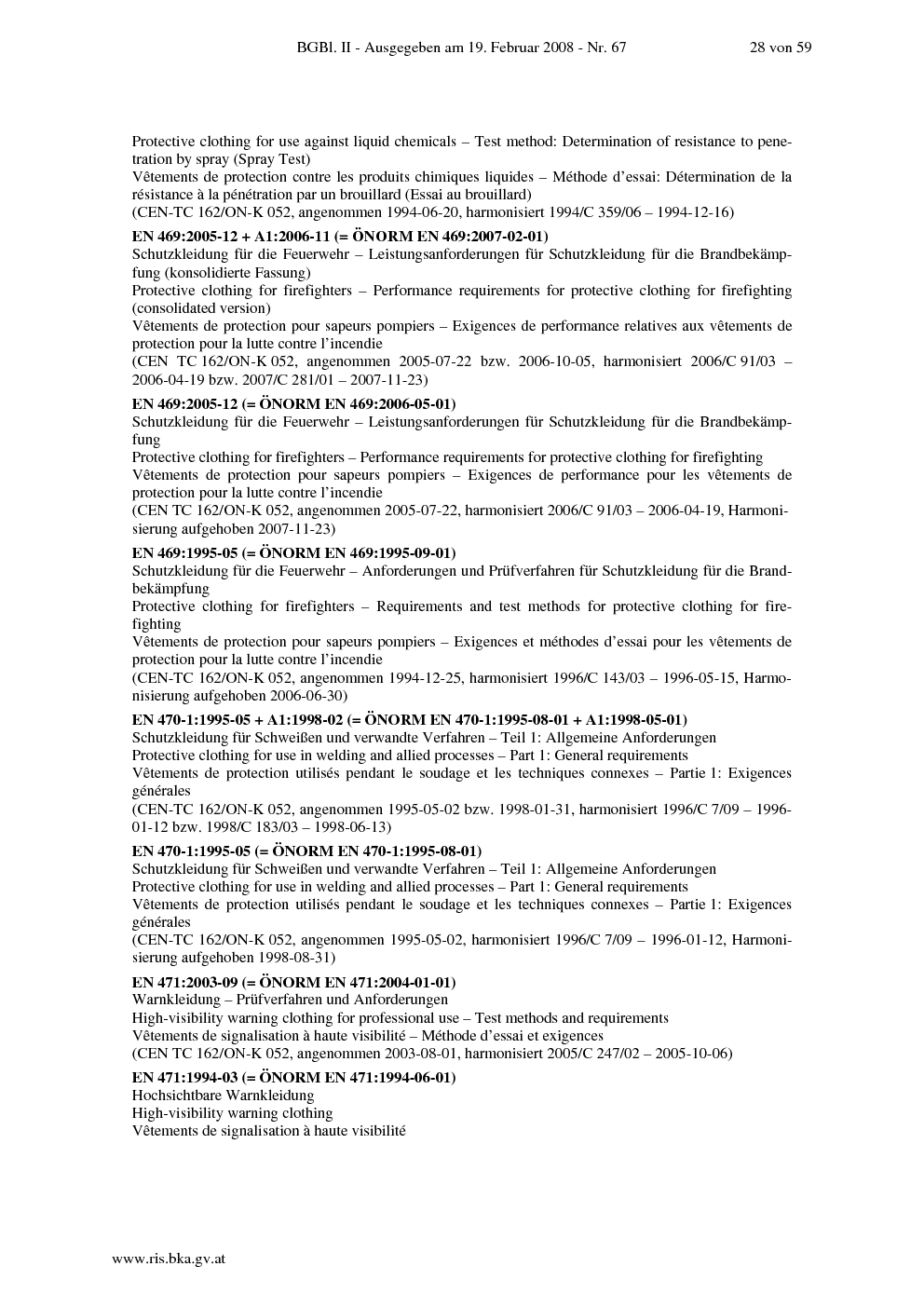 BGBl. II - Ausgegeben am 19. Februar 2008 - Nr. 67 28 von 59

Protective clothing for use against liquid chemicals – Test method: Determination of resistance to penetration by spray (Spray Test)
Vêtements de protection contre les produits chimiques liquides – Méthode d'essai: Détermination de la résistance à la pénétration par un brouillard (Essai au brouillard)
(CEN-TC 162/ON-K 052, angenommen 1994-06-20, harmonisiert 1994/C 359/06 – 1994-12-16)

EN 469:2005-12 + A1:2006-11 (= ÖNORM EN 469:2007-02-01)
Schutzkleidung für die Feuerwehr – Leistungsanforderungen für Schutzkleidung für die Brandbekämpfung (konsolidierte Fassung)
Protective clothing for firefighters – Performance requirements for protective clothing for firefighting (consolidated version)
Vêtements de protection pour sapeurs pompiers – Exigences de performance relatives aux vêtements de protection pour la lutte contre l'incendie
(CEN TC 162/ON-K 052, angenommen 2005-07-22 bzw. 2006-10-05, harmonisiert 2006/C 91/03 – 2006-04-19 bzw. 2007/C 281/01 – 2007-11-23)

EN 469:2005-12 (= ÖNORM EN 469:2006-05-01)
Schutzkleidung für die Feuerwehr – Leistungsanforderungen für Schutzkleidung für die Brandbekämpfung
Protective clothing for firefighters – Performance requirements for protective clothing for firefighting
Vêtements de protection pour sapeurs pompiers – Exigences de performance pour les vêtements de protection pour la lutte contre l'incendie
(CEN TC 162/ON-K 052, angenommen 2005-07-22, harmonisiert 2006/C 91/03 – 2006-04-19, Harmonisierung aufgehoben 2007-11-23)

EN 469:1995-05 (= ÖNORM EN 469:1995-09-01)
Schutzkleidung für die Feuerwehr – Anforderungen und Prüfverfahren für Schutzkleidung für die Brandbekämpfung
Protective clothing for firefighters – Requirements and test methods for protective clothing for firefighting
Vêtements de protection pour sapeurs pompiers – Exigences et méthodes d'essai pour les vêtements de protection pour la lutte contre l'incendie
(CEN-TC 162/ON-K 052, angenommen 1994-12-25, harmonisiert 1996/C 143/03 – 1996-05-15, Harmonisierung aufgehoben 2006-06-30)

EN 470-1:1995-05 + A1:1998-02 (= ÖNORM EN 470-1:1995-08-01 + A1:1998-05-01)
Schutzkleidung für Schweißen und verwandte Verfahren – Teil 1: Allgemeine Anforderungen
Protective clothing for use in welding and allied processes – Part 1: General requirements
Vêtements de protection utilisés pendant le soudage et les techniques connexes – Partie 1: Exigences générales
(CEN-TC 162/ON-K 052, angenommen 1995-05-02 bzw. 1998-01-31, harmonisiert 1996/C 7/09 – 1996-01-12 bzw. 1998/C 183/03 – 1998-06-13)

EN 470-1:1995-05 (= ÖNORM EN 470-1:1995-08-01)
Schutzkleidung für Schweißen und verwandte Verfahren – Teil 1: Allgemeine Anforderungen
Protective clothing for use in welding and allied processes – Part 1: General requirements
Vêtements de protection utilisés pendant le soudage et les techniques connexes – Partie 1: Exigences générales
(CEN-TC 162/ON-K 052, angenommen 1995-05-02, harmonisiert 1996/C 7/09 – 1996-01-12, Harmonisierung aufgehoben 1998-08-31)

EN 471:2003-09 (= ÖNORM EN 471:2004-01-01)
Warnkleidung – Prüfverfahren und Anforderungen
High-visibility warning clothing for professional use – Test methods and requirements
Vêtements de signalisation à haute visibilité – Méthode d'essai et exigences
(CEN TC 162/ON-K 052, angenommen 2003-08-01, harmonisiert 2005/C 247/02 – 2005-10-06)

EN 471:1994-03 (= ÖNORM EN 471:1994-06-01)
Hochsichtbare Warnkleidung
High-visibility warning clothing
Vêtements de signalisation à haute visibilité

www.ris.bka.gv.at